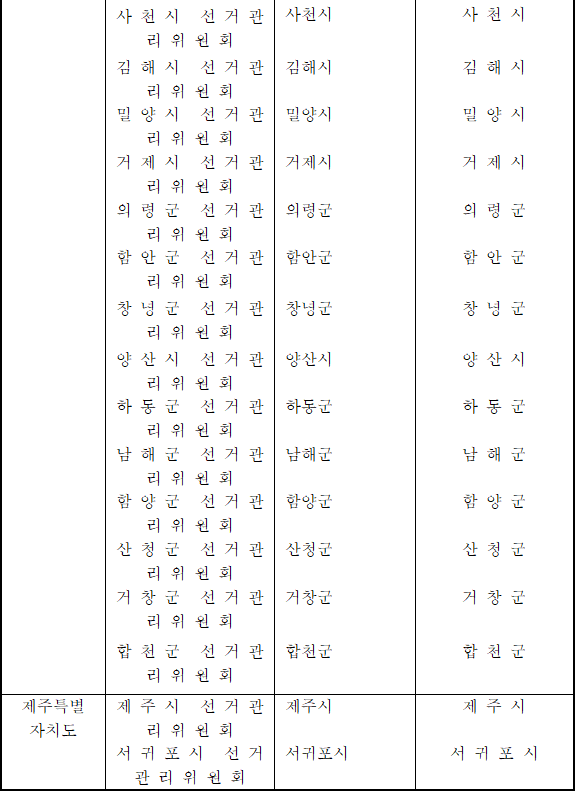 | | | | |
|---|---|---|---|
| | 사천시 선거관리위원회 | 사천시 | 사천시 |
| | 김해시 선거관리위원회 | 김해시 | 김해시 |
| | 밀양시 선거관리위원회 | 밀양시 | 밀양시 |
| | 거제시 선거관리위원회 | 거제시 | 거제시 |
| | 의령군 선거관리위원회 | 의령군 | 의령군 |
| | 함안군 선거관리위원회 | 함안군 | 함안군 |
| | 창녕군 선거관리위원회 | 창녕군 | 창녕군 |
| | 양산시 선거관리위원회 | 양산시 | 양산시 |
| | 하동군 선거관리위원회 | 하동군 | 하동군 |
| | 남해군 선거관리위원회 | 남해군 | 남해군 |
| | 함양군 선거관리위원회 | 함양군 | 함양군 |
| | 산청군 선거관리위원회 | 산청군 | 산청군 |
| | 거창군 선거관리위원회 | 거창군 | 거창군 |
| | 합천군 선거관리위원회 | 합천군 | 합천군 |
| 제주특별자치도 | 제주시 선거관리위원회 | 제주시 | 제주시 |
| | 서귀포시 선거관리위원회 | 서귀포시 | 서귀포시 |